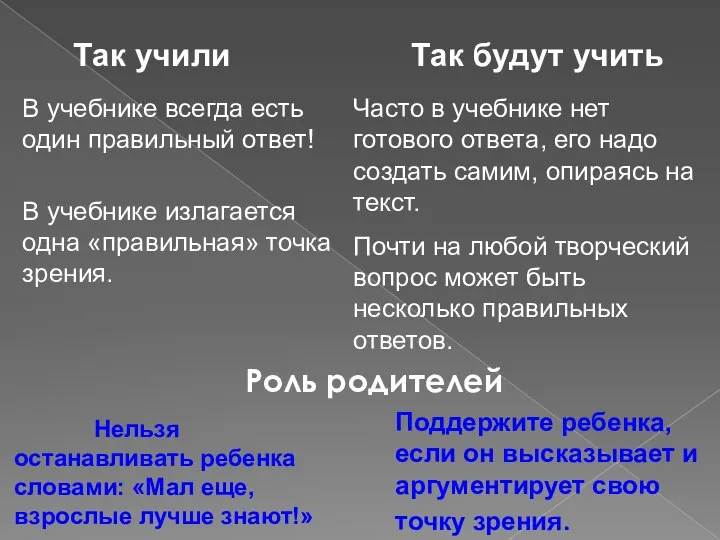 Так учили

В учебнике всегда есть один правильный ответ!

В учебнике излагается одна «правильная» точка зрения.

Так будут учить

Часто в учебнике нет готового ответа, его надо создать самим, опираясь на текст.

Почти на любой творческий вопрос может быть несколько правильных ответов.

Роль родителей

Нельзя останавливать ребенка словами: «Мал еще, взрослые лучше знают!»

Поддержите ребенка, если он высказывает и аргументирует свою точку зрения.